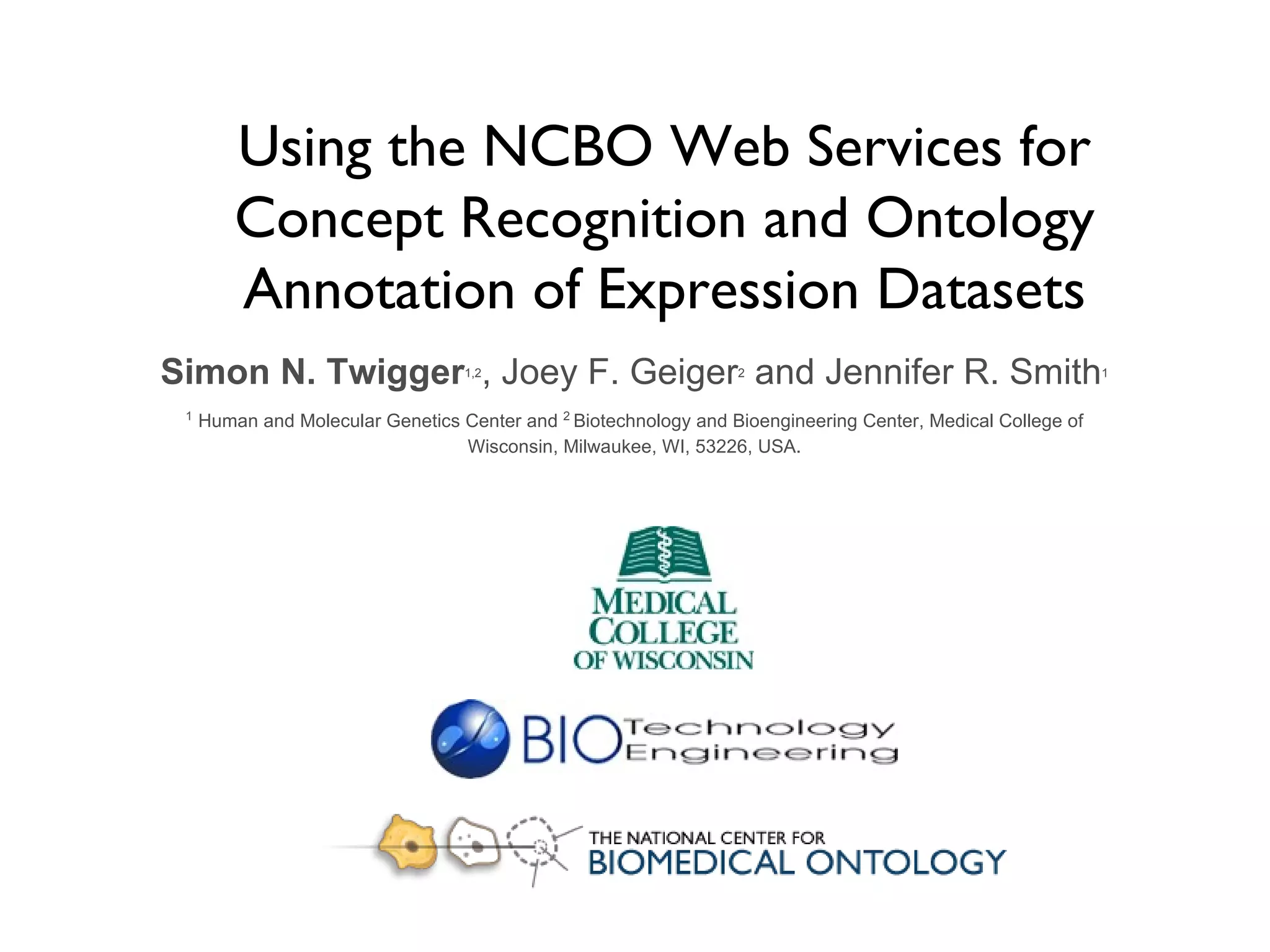 Using the NCBO Web Services for Concept Recognition and Ontology Annotation of Expression Datasets

Simon N. Twigger$^{1,2}$, Joey F. Geiger$^{2}$ and Jennifer R. Smith$^{1}$

$^{1}$ Human and Molecular Genetics Center and $^{2}$ Biotechnology and Bioengineering Center, Medical College of Wisconsin, Milwaukee, WI, 53226, USA.

MEDICAL
COLLEGE
OF WISCONSIN

BIO Technology
Engineering

THE NATIONAL CENTER FOR
BIOMEDICAL ONTOLOGY